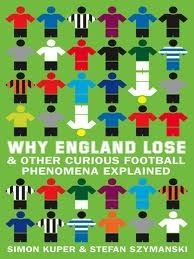 WHY ENGLAND LOSE
& OTHER CURIOUS FOOTBALL PHENOMENA EXPLAINED

SIMON KUPER & STEFAN SZYMANSKI